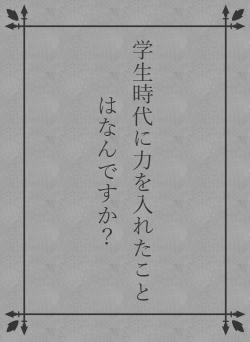 学生時代に力を入れたこと
はなんですか?